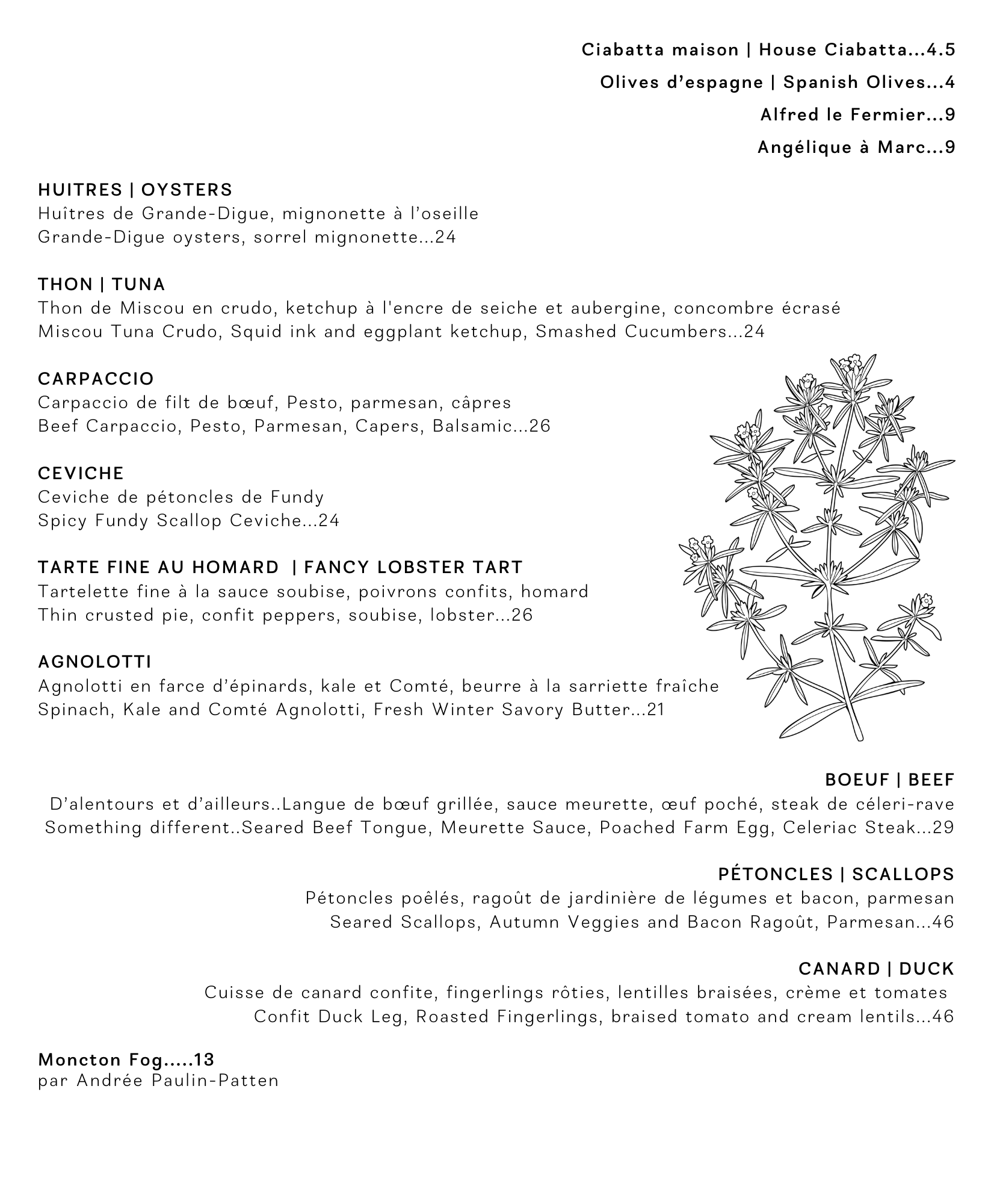 Ciabatta maison | House Ciabatta...4.5

Olives d'espagne | Spanish Olives...4

Alfred le Fermier...9

Angélique à Marc...9

HUITRES | OYSTERS
Huîtres de Grande-Digue, mignonette à l'oseille
Grande-Digue oysters, sorrel mignonette...24

THON | TUNA
Thon de Miscou en crudo, ketchup à l'encre de seiche et aubergine, concombre écrasé
Miscou Tuna Crudo, Squid ink and eggplant ketchup, Smashed Cucumbers...24

CARPACCIO
Carpaccio de filt de bœuf, Pesto, parmesan, câpres
Beef Carpaccio, Pesto, Parmesan, Capers, Balsamic...26

CEVICHE
Ceviche de pétoncles de Fundy
Spicy Fundy Scallop Ceviche...24

TARTE FINE AU HOMARD | FANCY LOBSTER TART
Tartelette fine à la sauce soubise, poivrons confits, homard
Thin crusted pie, confit peppers, soubise, lobster...26

AGNOLOTTI
Agnolotti en farce d'épinards, kale et Comté, beurre à la sarriette fraîche
Spinach, Kale and Comté Agnolotti, Fresh Winter Savory Butter...21

BOEUF | BEEF
D'alentours et d'ailleurs..Langue de bœuf grillée, sauce meurette, œuf poché, steak de céleri-rave
Something different..Seared Beef Tongue, Meurette Sauce, Poached Farm Egg, Celeriac Steak...29

PÉTONCLES | SCALLOPS
Pétoncles poêlés, ragoût de jardinière de légumes et bacon, parmesan
Seared Scallops, Autumn Veggies and Bacon Ragoût, Parmesan...46

CANARD | DUCK
Cuisse de canard confite, fingerlings rôties, lentilles braisées, crème et tomates
Confit Duck Leg, Roasted Fingerlings, braised tomato and cream lentils...46

Moncton Fog.....13
par Andrée Paulin-Patten